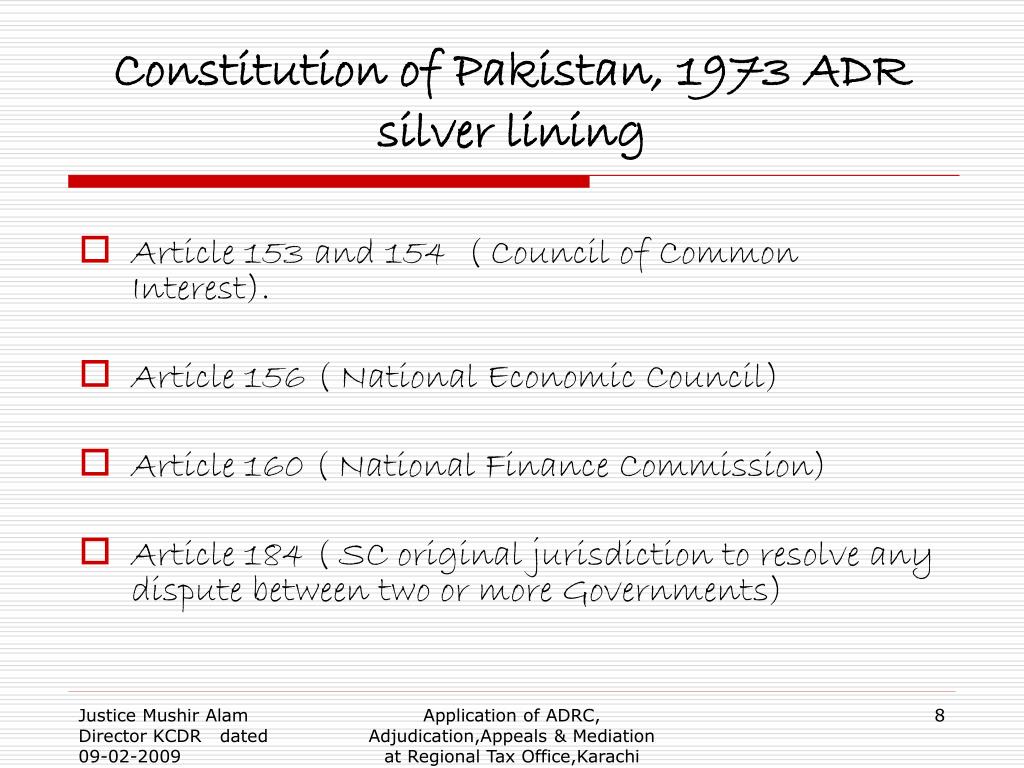 Constitution of Pakistan, 1973 ADR silver lining

Article 153 and 154 ( Council of Common Interest).

Article 156 ( National Economic Council)

Article 160 ( National Finance Commission)

Article 184 ( SC original jurisdiction to resolve any dispute between two or more Governments)

Justice Mushir Alam Director KCDR dated 09-02-2009

Application of ADRC, Adjudication,Appeals & Mediation at Regional Tax Office,Karachi

8